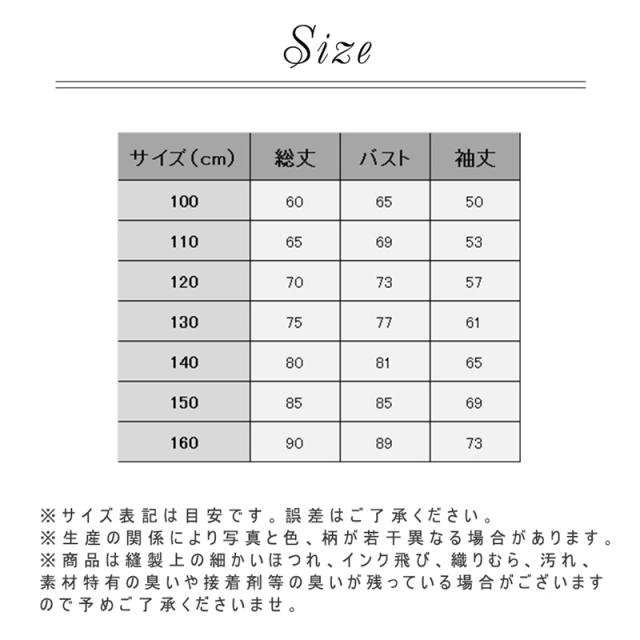 Size

| サイズ（cm） | 総丈 | バスト | 袖丈 |
|---|---|---|---|
| 100 | 60 | 65 | 50 |
| 110 | 65 | 69 | 53 |
| 120 | 70 | 73 | 57 |
| 130 | 75 | 77 | 61 |
| 140 | 80 | 81 | 65 |
| 150 | 85 | 85 | 69 |
| 160 | 90 | 89 | 73 |

※サイズ表記は目安です。誤差はご了承ください。
※生産の関係により写真と色、柄が若干異なる場合があります。
※商品は縫製上の細かいほつれ、インク飛び、織りむら、汚れ、素材特有の臭いや接着剤等の臭いが残っている場合がございますので予めご了承くださいませ。